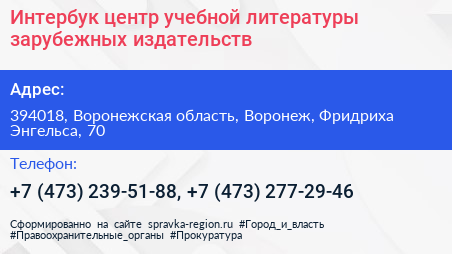 Интербук центр учебной литературы зарубежных издательств

Адрес:

394018, Воронежская область, Воронеж, Фридриха Энгельса, 70

Телефон:

+7 (473) 239-51-88, +7 (473) 277-29-46

Сформированно на сайте spravka-region.ru #Город_и_власть #Правоохранительные_органы #Прокуратура